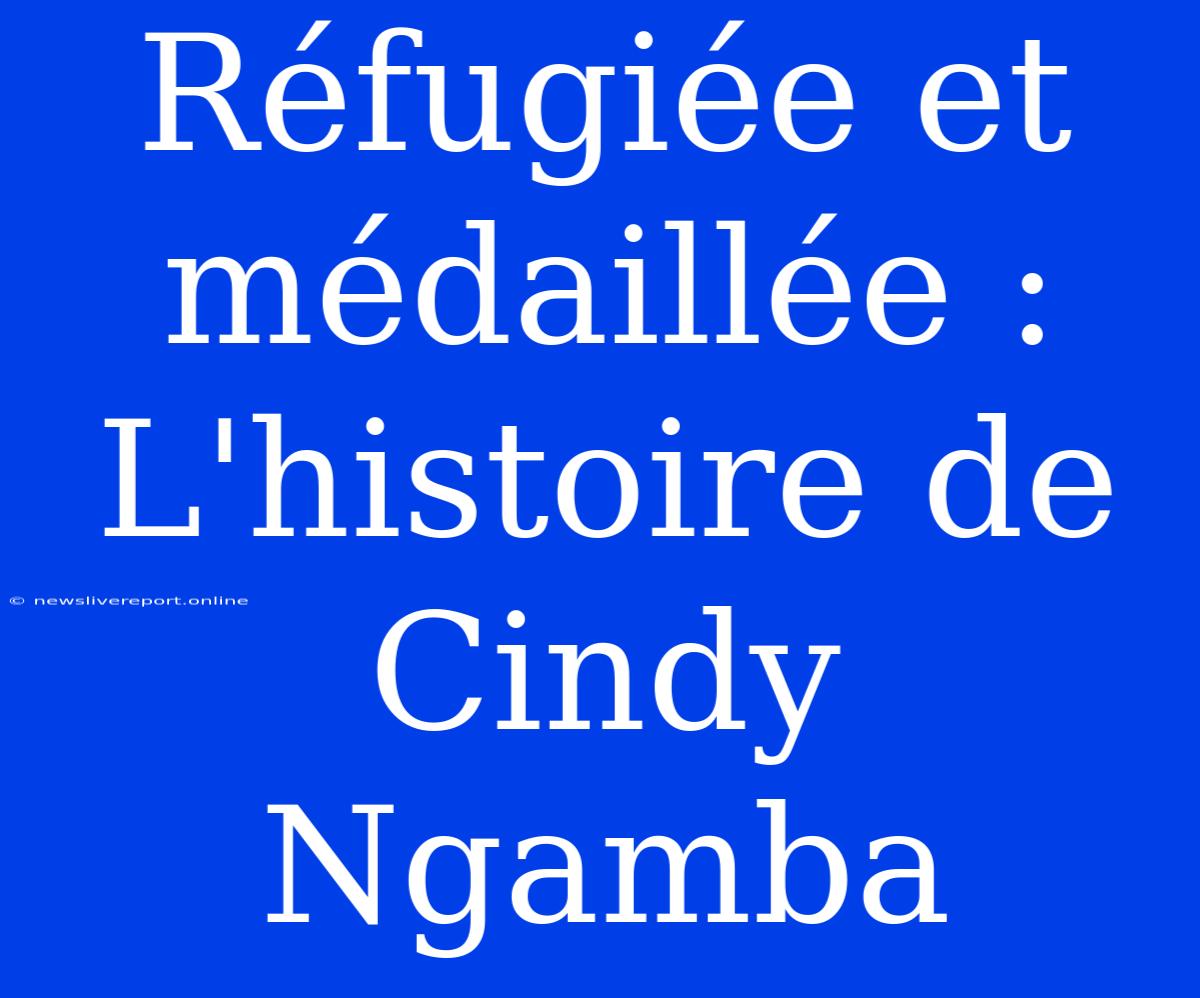 Réfugiée et médaillée : L'histoire de Cindy Ngamba

© newslivereport.online